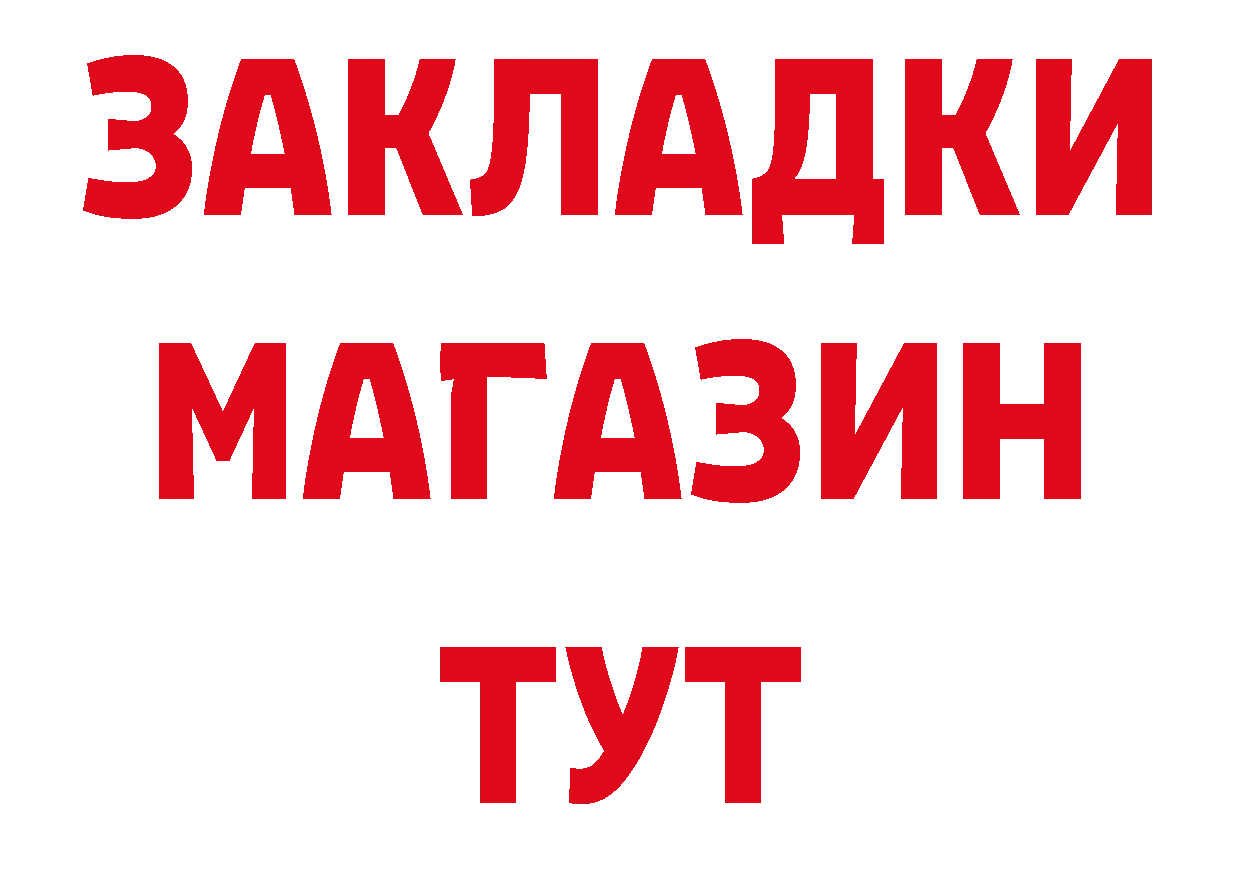 ЗАКЛАДКИ
МАГАЗИН
ТУТ